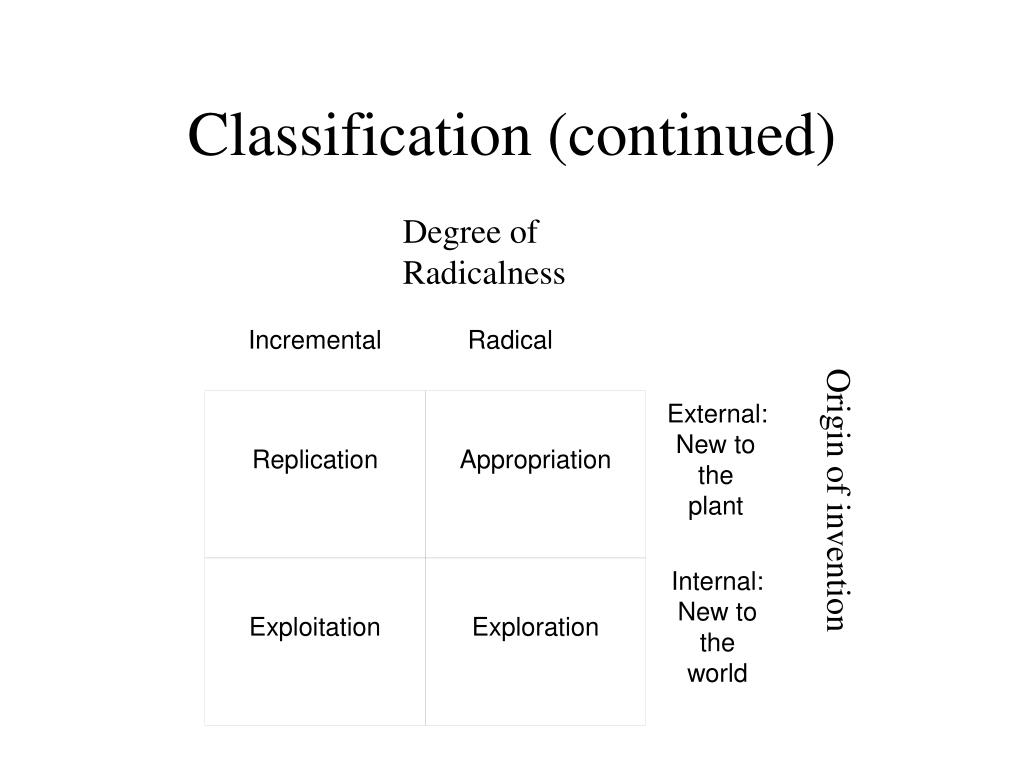 Classification (continued)

Degree of Radicalness

| Incremental | Radical | |
|---|---|---|
| Replication | Appropriation | External: New to the plant |
| Exploitation | Exploration | Internal: New to the world |

Origin of invention